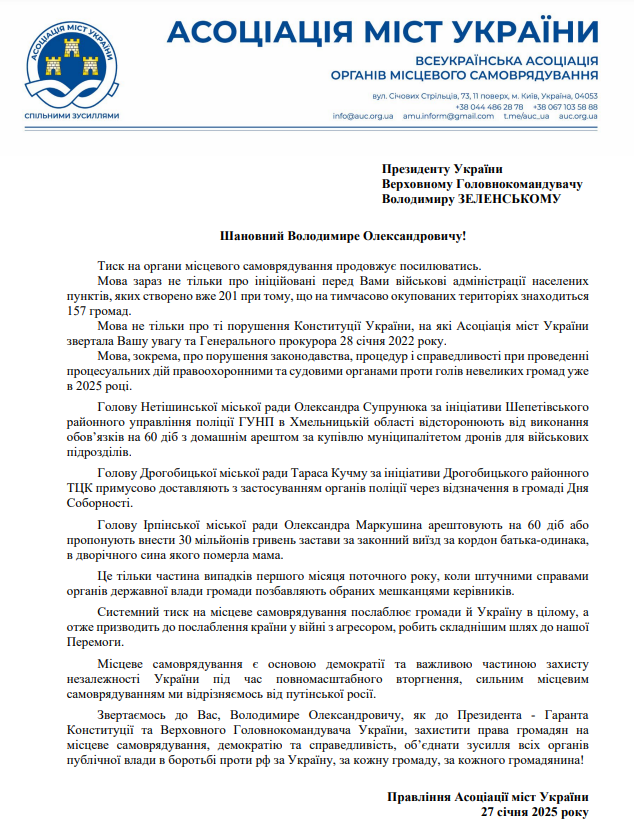 АСОЦІАЦІЯ МІСТ УКРАЇНИ
СПІЛЬНИМИ ЗУСИЛЛЯМИ

АСОЦІАЦІЯ МІСТ УКРАЇНИ

ВСЕУКРАЇНСЬКА АСОЦІАЦІЯ
ОРГАНІВ МІСЦЕВОГО САМОВРЯДУВАННЯ

вул. Січових Стрільців, 73, 11 поверх, м. Київ, Україна, 04053
+38 044 486 28 78 +38 067 103 58 88
info@auc.org.ua amu.inform@gmail.com t.me/auc_ua auc.org.ua

Президенту України
Верховному Головнокомандувачу
Володимиру ЗЕЛЕНСЬКОМУ

Шановний Володимире Олександровичу!

Тиск на органи місцевого самоврядування продовжує посилюватись.

Мова зараз не тільки про ініційовані перед Вами військові адміністрації населених пунктів, яких створено вже 201 при тому, що на тимчасово окупованих територіях знаходиться 157 громад.

Мова не тільки про ті порушення Конституції України, на які Асоціація міст України звертала Вашу увагу та Генерального прокурора 28 січня 2022 року.

Мова, зокрема, про порушення законодавства, процедур і справедливості при проведенні процесуальних дій правоохоронними та судовими органами проти голів невеликих громад уже в 2025 році.

Голову Нетішинської міської ради Олександра Супрунюка за ініціативи Шепетівського районного управління поліції ГУНП в Хмельницькій області відсторонюють від виконання обов'язків на 60 діб з домашнім арештом за купівлю муніципалітетом дронів для військових підрозділів.

Голову Дрогобицької міської ради Тараса Кучму за ініціативи Дрогобицького районного ТЦК примусово доставляють з застосуванням органів поліції через відзначення в громаді Дня Соборності.

Голову Ірпінської міської ради Олександра Маркушина арештовують на 60 діб або пропонують внести 30 мільйонів гривень застави за законний виїзд за кордон батька-одинака, в дворічного сина якого померла мама.

Це тільки частина випадків першого місяця поточного року, коли штучними справами органів державної влади громади позбавляють обраних мешканцями керівників.

Системний тиск на місцеве самоврядування послаблює громади й Україну в цілому, а отже призводить до послаблення країни у війні з агресором, робить складнішим шлях до нашої Перемоги.

Місцеве самоврядування є основою демократії та важливою частиною захисту незалежності України під час повномасштабного вторгнення, сильним місцевим самоврядуванням ми відрізняємось від путінської росії.

Звертаємось до Вас, Володимире Олександровичу, як до Президента - Гаранта Конституції та Верховного Головнокомандувача України, захистити права громадян на місцеве самоврядування, демократію та справедливість, об'єднати зусилля всіх органів публічної влади в боротьбі проти рф за Україну, за кожну громаду, за кожного громадянина!

Правління Асоціації міст України
27 січня 2025 року